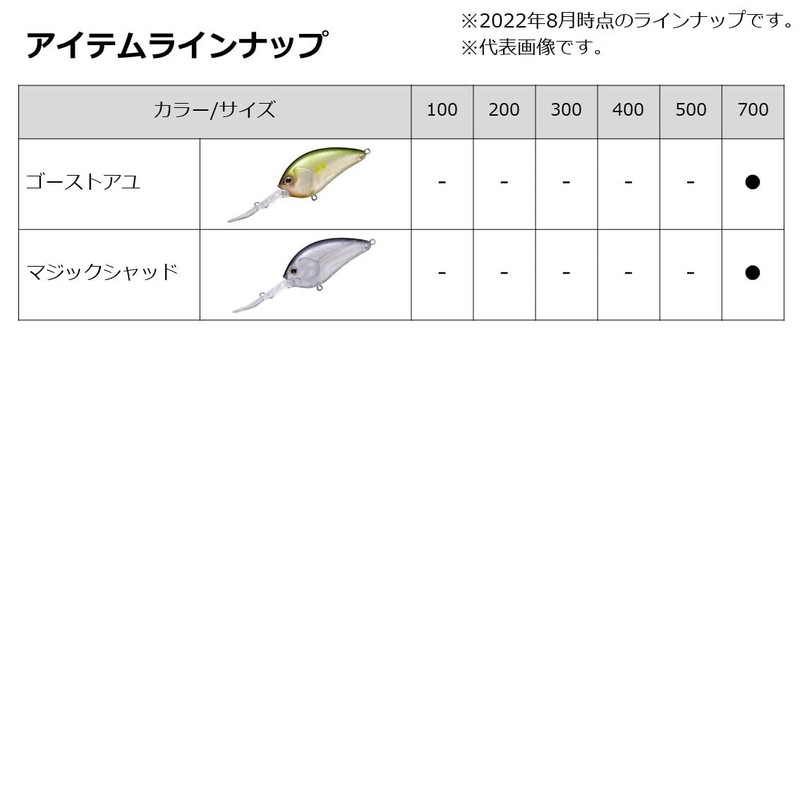 アイテムラインナップ

※2022年8月時点のラインナップです。
※代表画像です。

| カラー/サイズ | | 100 | 200 | 300 | 400 | 500 | 700 |
|---|---|---|---|---|---|---|---|
| ゴーストアユ | | - | - | - | - | - | ● |
| マジックシャッド | | - | - | - | - | - | ● |